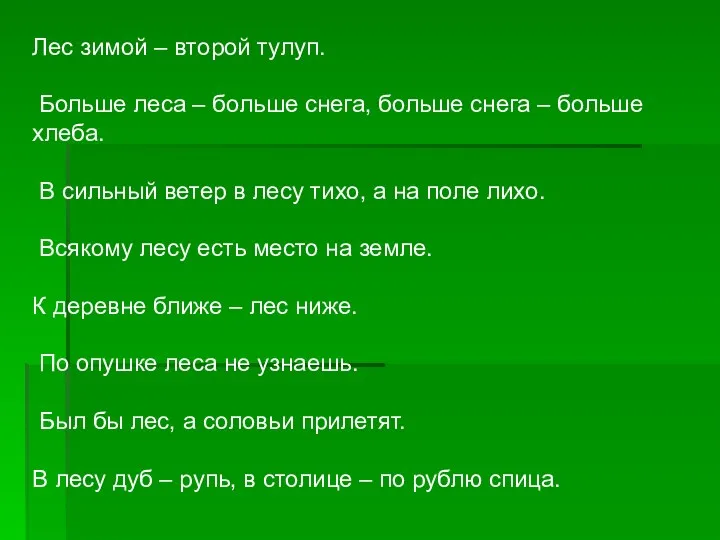 Лес зимой – второй тулуп.

Больше леса – больше снега, больше снега – больше хлеба.

В сильный ветер в лесу тихо, а на поле лихо.

Всякому лесу есть место на земле.

К деревне ближе – лес ниже.

По опушке леса не узнаешь.

Был бы лес, а соловьи прилетят.

В лесу дуб – рупь, в столице – по рублю спица.